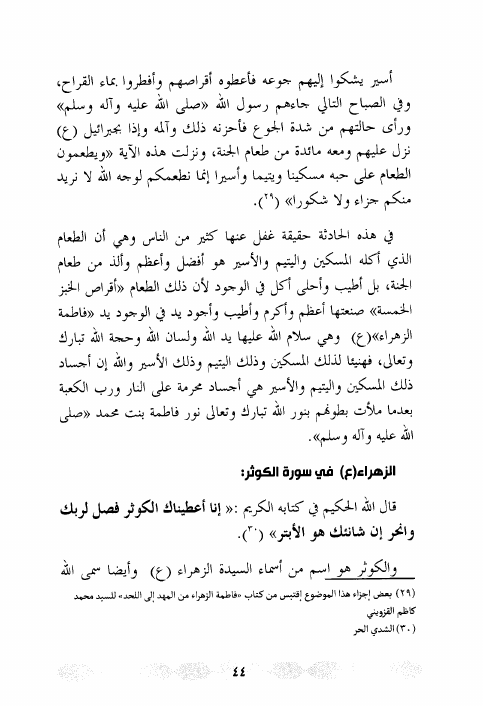 أسير يشكوا إليهم جوعه فأعطوه أقراصهم وأفطروا بماء القراح، وفي الصباح التالي جاءهم رسول الله «صلى الله عليه وآله وسلم» ورأى حالتهم من شدة الجوع فأحزنه ذلك وآلمه وإذا بجبرائيل (ع) نزل عليهم ومعه مائدة من طعام الجنة، ونزلت هذه الآية «ويطعمون الطعام على حبه مسكينا ويتيما وأسيرا إنما نطعمكم لوجه الله لا نريد منكم جزاء ولا شكورا» (٢٩).

في هذه الحادثة حقيقة غفل عنها كثير من الناس وهي أن الطعام الذي أكله المسكين واليتيم والأسير هو أفضل وأعظم وألذ من طعام الجنة، بل أطيب وأحلى أكل في الوجود لأن ذلك الطعام «أقراص الخبز الخمسة» صنعتها أعظم وأكرم وأطيب وأجود يد في الوجود يد «فاطمة الزهراء»(ع) وهي سلام الله عليها يد الله ولسان الله وحجة الله تبارك وتعالى، فهنيئا لذلك المسكين وذلك اليتيم وذلك الأسير والله إن أجساد ذلك المسكين واليتيم والأسير هي أجساد محرمة على النار ورب الكعبة بعدما ملأت بطونهم بنور الله تبارك وتعالى نور فاطمة بنت محمد «صلى الله عليه وآله وسلم».

الزهراء(ع) في سورة الكوثر:

قال الله الحكيم في كتابه الكريم :« إنا أعطيناك الكوثر فصل لربك وانحر إن شانئك هو الأبتر» (٣٠).

والكوثر هو اسم من أسماء السيدة الزهراء (ع) وأيضا سمى الله

(٢٩) بعض إجزاء هذا الموضوع إقتبس من كتاب «فاطمة الزهراء من المهد إلى اللحد» للسيد محمد كاظم القزويني
(٣٠) الشدي الحر

٤٤